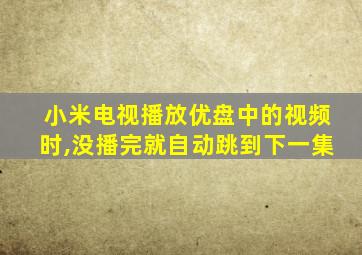 小米电视播放优盘中的视频时,没播完就自动跳到下一集